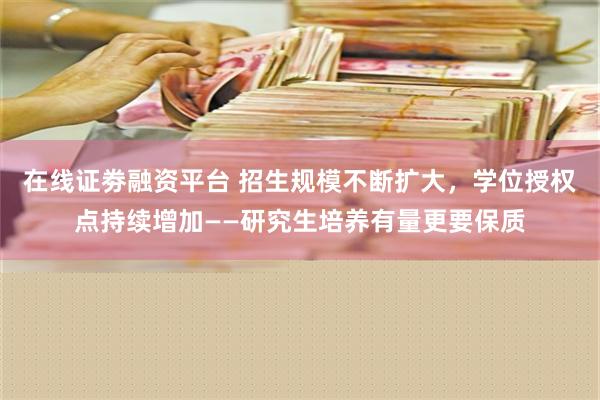 在线证券融资平台 招生规模不断扩大，学位授权点持续增加——研究生培养有量更要保质